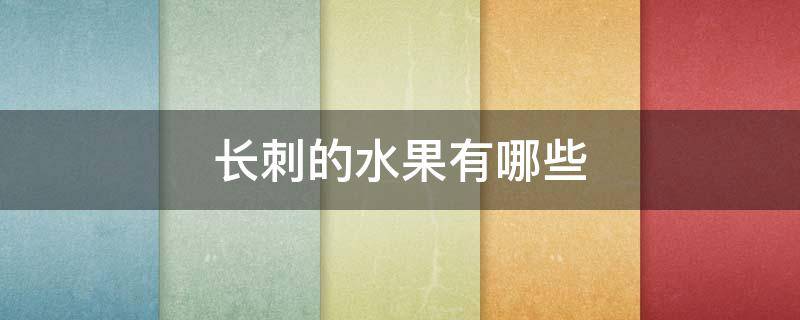 长刺的水果有哪些